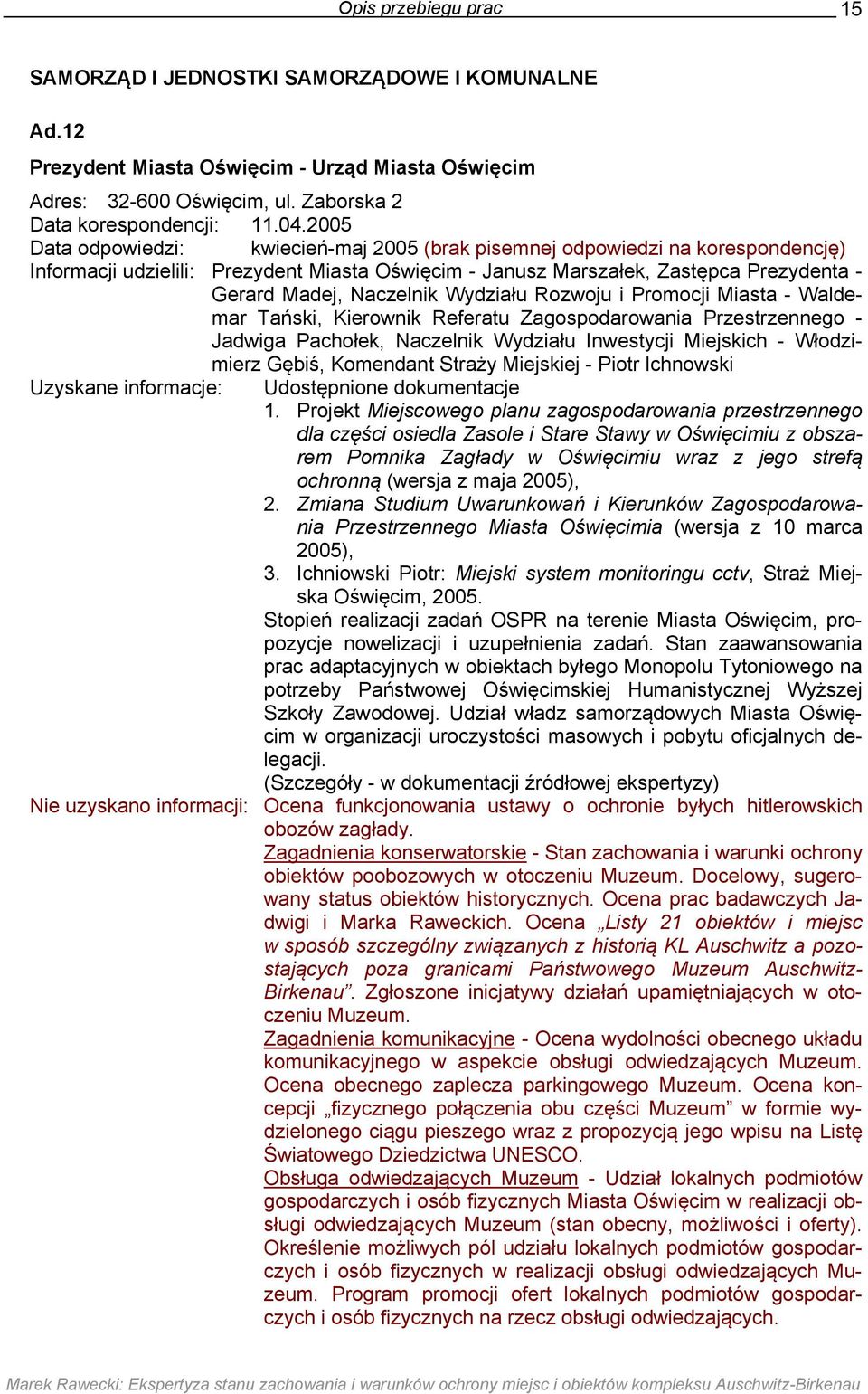 Opis przebiegu prac 15

SAMORZĄD I JEDNOSTKI SAMORZĄDOWE I KOMUNALNE

Ad.12

Prezydent Miasta Oświęcim - Urząd Miasta Oświęcim

Adres: 32-600 Oświęcim, ul. Zaborska 2
Data korespondencji: 11.04.2005
Data odpowiedzi: kwiecień-maj 2005 (brak pisemnej odpowiedzi na korespondencję)
Informacji udzielili: Prezydent Miasta Oświęcim - Janusz Marszałek, Zastępca Prezydenta - Gerard Madej, Naczelnik Wydziału Rozwoju i Promocji Miasta - Waldemar Tański, Kierownik Referatu Zagospodarowania Przestrzennego - Jadwiga Pachołek, Naczelnik Wydziału Inwestycji Miejskich - Włodzimierz Gębiś, Komendant Straży Miejskiej - Piotr Ichnowski
Uzyskane informacje: Udostępnione dokumentacje
1. Projekt Miejscowego planu zagospodarowania przestrzennego dla części osiedla Zasole i Stare Stawy w Oświęcimiu z obszarem Pomnika Zagłady w Oświęcimiu wraz z jego strefą ochronną (wersja z maja 2005),
2. Zmiana Studium Uwarunkowań i Kierunków Zagospodarowania Przestrzennego Miasta Oświęcimia (wersja z 10 marca 2005),
3. Ichniowski Piotr: Miejski system monitoringu cctv, Straż Miejska Oświęcim, 2005.
Stopień realizacji zadań OSPR na terenie Miasta Oświęcim, propozycje nowelizacji i uzupełnienia zadań. Stan zaawansowania prac adaptacyjnych w obiektach byłego Monopolu Tytoniowego na potrzeby Państwowej Oświęcimskiej Humanistycznej Wyższej Szkoły Zawodowej. Udział władz samorządowych Miasta Oświęcim w organizacji uroczystości masowych i pobytu oficjalnych delegacji.
(Szczegóły - w dokumentacji źródłowej ekspertyzy)
Nie uzyskano informacji: Ocena funkcjonowania ustawy o ochronie byłych hitlerowskich obozów zagłady.
Zagadnienia konserwatorskie - Stan zachowania i warunki ochrony obiektów poobozowych w otoczeniu Muzeum. Docelowy, sugerowany status obiektów historycznych. Ocena prac badawczych Jadwigi i Marka Raweckich. Ocena „Listy 21 obiektów i miejsc w sposób szczególny związanych z historią KL Auschwitz a pozostających poza granicami Państwowego Muzeum Auschwitz-Birkenau”. Zgłoszone inicjatywy działań upamiętniających w otoczeniu Muzeum.
Zagadnienia komunikacyjne - Ocena wydolności obecnego układu komunikacyjnego w aspekcie obsługi odwiedzających Muzeum. Ocena obecnego zaplecza parkingowego Muzeum. Ocena koncepcji „fizycznego połączenia obu części Muzeum” w formie wydzielonego ciągu pieszego wraz z propozycją jego wpisu na Listę Światowego Dziedzictwa UNESCO.
Obsługa odwiedzających Muzeum - Udział lokalnych podmiotów gospodarczych i osób fizycznych Miasta Oświęcim w realizacji obsługi odwiedzających Muzeum (stan obecny, możliwości i oferty). Określenie możliwych pól udziału lokalnych podmiotów gospodarczych i osób fizycznych w realizacji obsługi odwiedzających Muzeum. Program promocji ofert lokalnych podmiotów gospodarczych i osób fizycznych na rzecz obsługi odwiedzających.

Marek Rawecki: Ekspertyza stanu zachowania i warunków ochrony miejsc i obiektów kompleksu Auschwitz-Birkenau